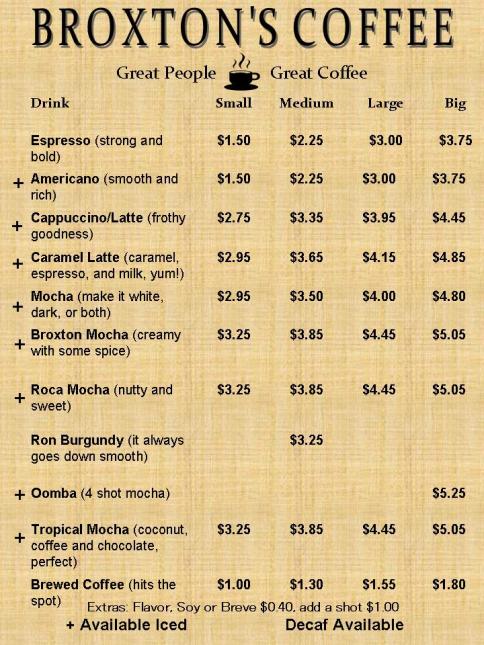 BROXTON'S COFFEE

Great People Great Coffee

| Drink | Small | Medium | Large | Big |
|---|---|---|---|---|
| Espresso (strong and bold) | \$1.50 | \$2.25 | \$3.00 | \$3.75 |
| + Americano (smooth and rich) | \$1.50 | \$2.25 | \$3.00 | \$3.75 |
| + Cappuccino/Latte (frothy goodness) | \$2.75 | \$3.35 | \$3.95 | \$4.45 |
| + Caramel Latte (caramel, espresso, and milk, yum!) | \$2.95 | \$3.65 | \$4.15 | \$4.85 |
| + Mocha (make it white, dark, or both) | \$2.95 | \$3.50 | \$4.00 | \$4.80 |
| + Broxton Mocha (creamy with some spice) | \$3.25 | \$3.85 | \$4.45 | \$5.05 |
| + Roca Mocha (nutty and sweet) | \$3.25 | \$3.85 | \$4.45 | \$5.05 |
| Ron Burgundy (it always goes down smooth) | | \$3.25 | | |
| + Oomba (4 shot mocha) | | | | \$5.25 |
| + Tropical Mocha (coconut, coffee and chocolate, perfect) | \$3.25 | \$3.85 | \$4.45 | \$5.05 |
| Brewed Coffee (hits the spot) | \$1.00 | \$1.30 | \$1.55 | \$1.80 |

Extras: Flavor, Soy or Breve \$0.40, add a shot \$1.00

+ Available Iced Decaf Available